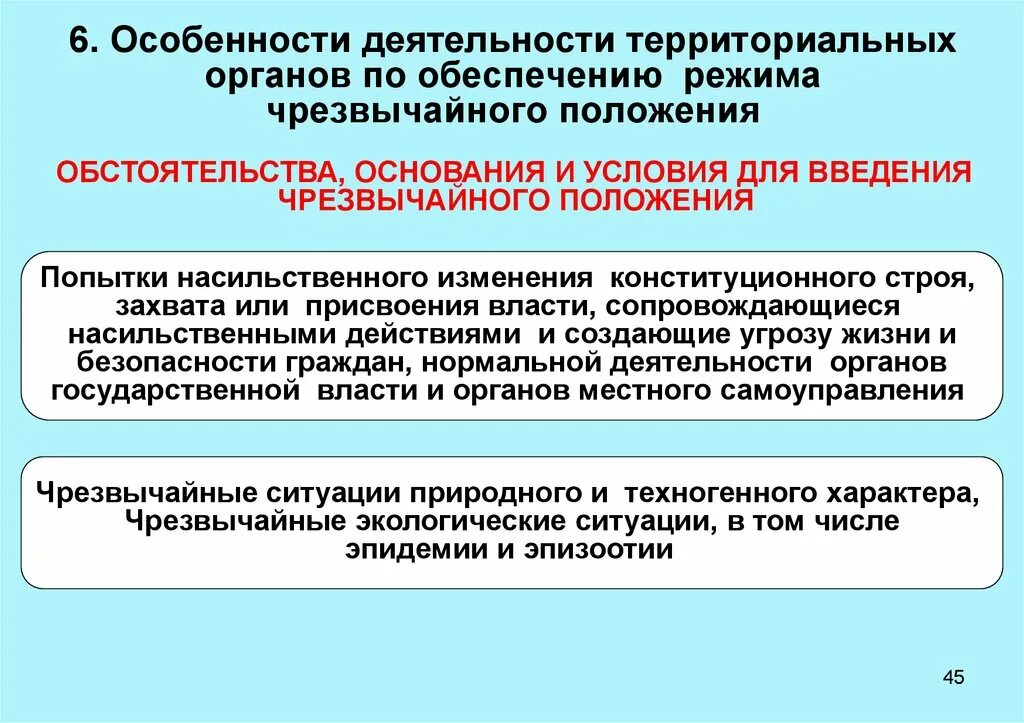 6. Особенности деятельности территориальных органов по обеспечению режима чрезвычайного положения

ОБСТОЯТЕЛЬСТВА, ОСНОВАНИЯ И УСЛОВИЯ ДЛЯ ВВЕДЕНИЯ ЧРЕЗВЫЧАЙНОГО ПОЛОЖЕНИЯ

Попытки насильственного изменения конституционного строя, захвата или присвоения власти, сопровождающиеся насильственными действиями и создающие угрозу жизни и безопасности граждан, нормальной деятельности органов государственной власти и органов местного самоуправления

Чрезвычайные ситуации природного и техногенного характера, Чрезвычайные экологические ситуации, в том числе эпидемии и эпизоотии

45